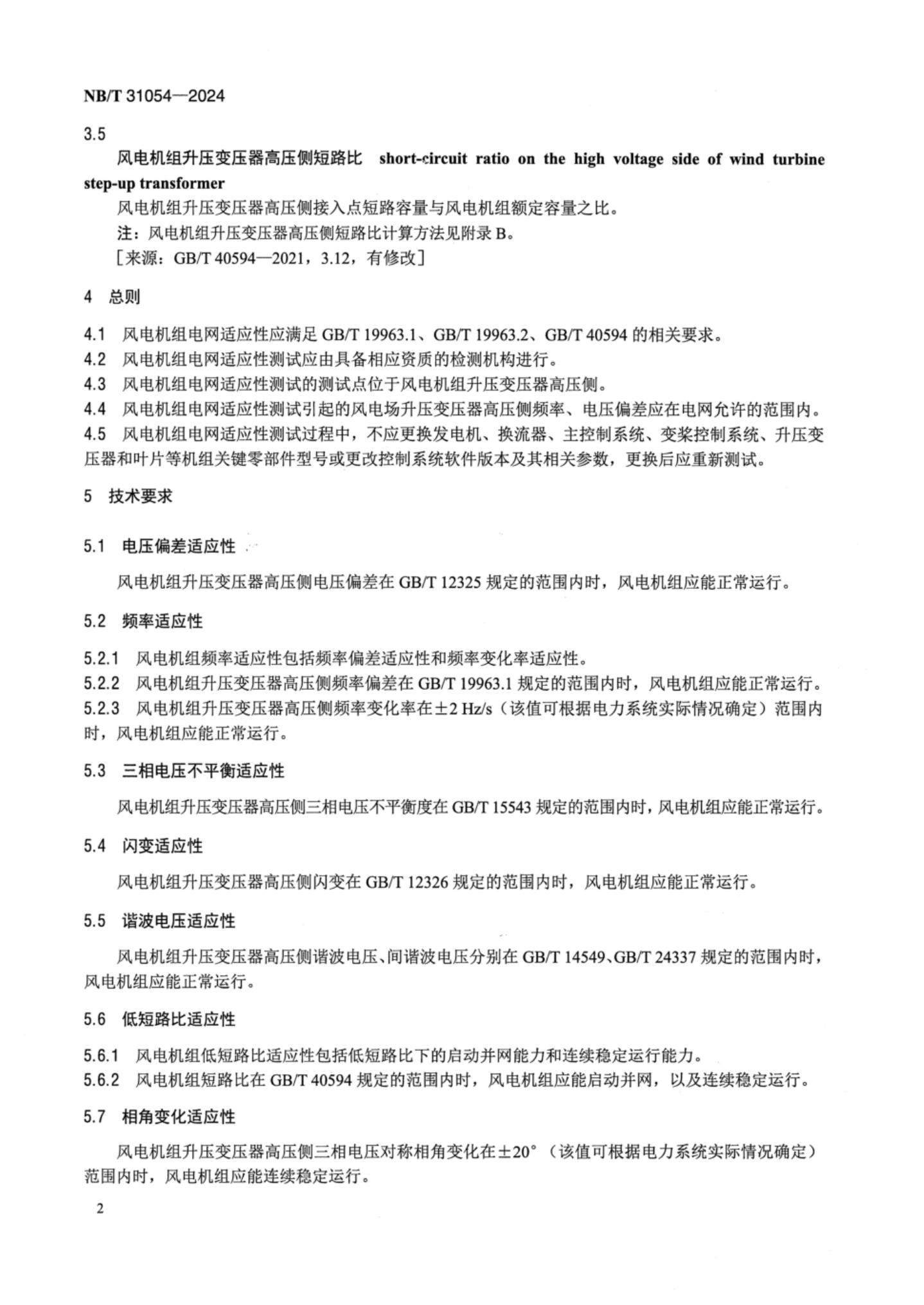 NB/T 31054—2024

3.5

风电机组升压变压器高压侧短路比 short-circuit ratio on the high voltage side of wind turbine step-up transformer

风电机组升压变压器高压侧接入点短路容量与风电机组额定容量之比。

注：风电机组升压变压器高压侧短路比计算方法见附录 B。

［来源：GB/T 40594—2021，3.12，有修改］

4 总则

4.1 风电机组电网适应性应满足 GB/T 19963.1、GB/T 19963.2、GB/T 40594 的相关要求。

4.2 风电机组电网适应性测试应由具备相应资质的检测机构进行。

4.3 风电机组电网适应性测试的测试点位于风电机组升压变压器高压侧。

4.4 风电机组电网适应性测试引起的风电场升压变压器高压侧频率、电压偏差应在电网允许的范围内。

4.5 风电机组电网适应性测试过程中，不应更换发电机、换流器、主控制系统、变桨控制系统、升压变压器和叶片等机组关键零部件型号或更改控制系统软件版本及其相关参数，更换后应重新测试。

5 技术要求

5.1 电压偏差适应性

风电机组升压变压器高压侧电压偏差在 GB/T 12325 规定的范围内时，风电机组应能正常运行。

5.2 频率适应性

5.2.1 风电机组频率适应性包括频率偏差适应性和频率变化率适应性。

5.2.2 风电机组升压变压器高压侧频率偏差在 GB/T 19963.1 规定的范围内时，风电机组应能正常运行。

5.2.3 风电机组升压变压器高压侧频率变化率在±2 Hz/s（该值可根据电力系统实际情况确定）范围内时，风电机组应能正常运行。

5.3 三相电压不平衡适应性

风电机组升压变压器高压侧三相电压不平衡度在 GB/T 15543 规定的范围内时，风电机组应能正常运行。

5.4 闪变适应性

风电机组升压变压器高压侧闪变在 GB/T 12326 规定的范围内时，风电机组应能正常运行。

5.5 谐波电压适应性

风电机组升压变压器高压侧谐波电压、间谐波电压分别在 GB/T 14549、GB/T 24337 规定的范围内时，风电机组应能正常运行。

5.6 低短路比适应性

5.6.1 风电机组低短路比适应性包括低短路比下的启动并网能力和连续稳定运行能力。

5.6.2 风电机组短路比在 GB/T 40594 规定的范围内时，风电机组应能启动并网，以及连续稳定运行。

5.7 相角变化适应性

风电机组升压变压器高压侧三相电压对称相角变化在±20°（该值可根据电力系统实际情况确定）范围内时，风电机组应能连续稳定运行。

2